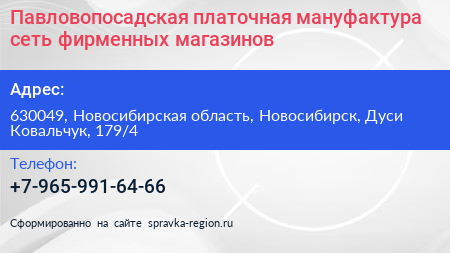 Павловопосадская платочная мануфактура сеть фирменных магазинов

Адрес:

630049, Новосибирская область, Новосибирск, Дуси Ковальчук, 179/4

Телефон:

+7-965-991-64-66

Сформированно на сайте spravka-region.ru